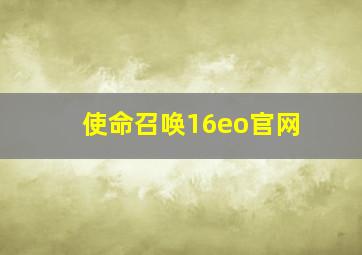 使命召唤16eo官网